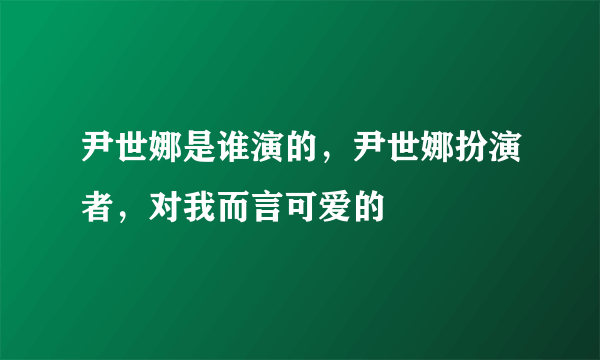 尹世娜是谁演的，尹世娜扮演者，对我而言可爱的